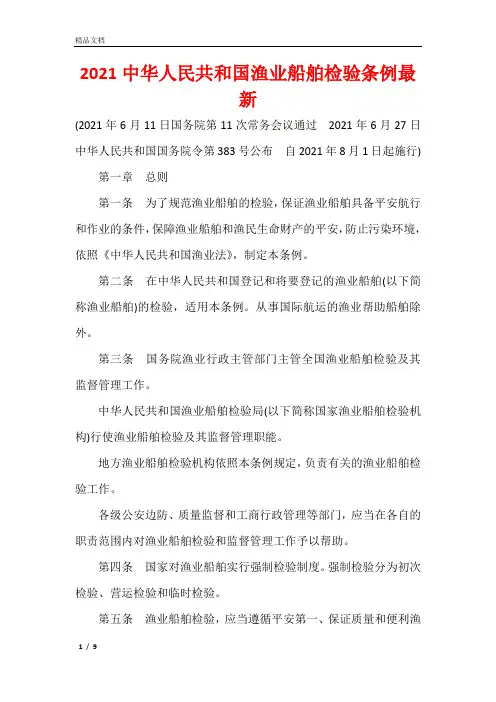 精品文档

2021 中华人民共和国渔业船舶检验条例最新

(2021 年 6 月 11 日国务院第 11 次常务会议通过　2021 年 6 月 27 日中华人民共和国国务院令第 383 号公布　自 2021 年 8 月 1 日起施行)

第一章　总则

第一条　为了规范渔业船舶的检验，保证渔业船舶具备平安航行和作业的条件，保障渔业船舶和渔民生命财产的平安，防止污染环境，依照《中华人民共和国渔业法》，制定本条例。

第二条　在中华人民共和国登记和将要登记的渔业船舶(以下简称渔业船舶)的检验，适用本条例。从事国际航运的渔业帮助船舶除外。

第三条　国务院渔业行政主管部门主管全国渔业船舶检验及其监督管理工作。

中华人民共和国渔业船舶检验局(以下简称国家渔业船舶检验机构)行使渔业船舶检验及其监督管理职能。

地方渔业船舶检验机构依照本条例规定，负责有关的渔业船舶检验工作。

各级公安边防、质量监督和工商行政管理等部门，应当在各自的职责范围内对渔业船舶检验和监督管理工作予以帮助。

第四条　国家对渔业船舶实行强制检验制度。强制检验分为初次检验、营运检验和临时检验。

第五条　渔业船舶检验，应当遵循平安第一、保证质量和便利渔

1 / 9